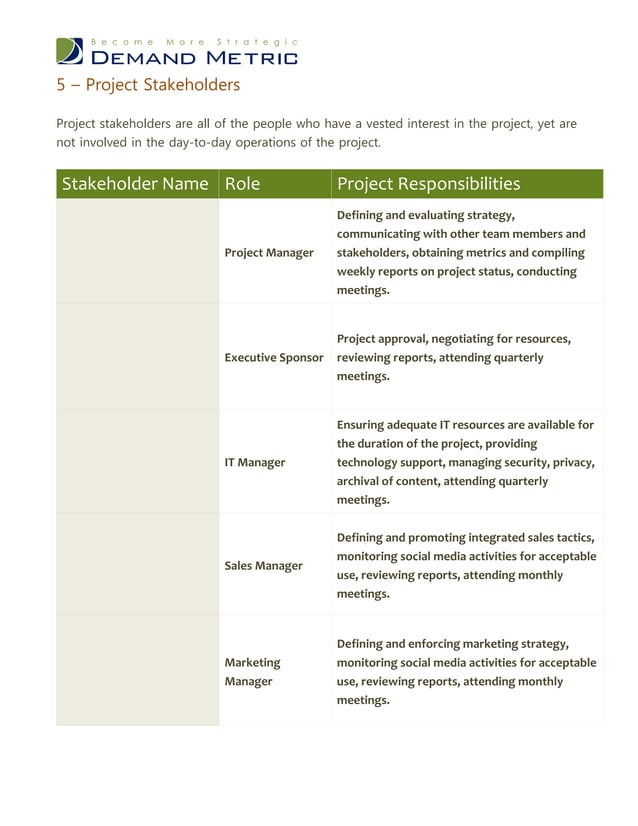 Become More Strategic
DEMAND METRIC

5 – Project Stakeholders

Project stakeholders are all of the people who have a vested interest in the project, yet are not involved in the day-to-day operations of the project.

| Stakeholder Name | Role | Project Responsibilities |
|---|---|---|
| | Project Manager | Defining and evaluating strategy, communicating with other team members and stakeholders, obtaining metrics and compiling weekly reports on project status, conducting meetings. |
| | Executive Sponsor | Project approval, negotiating for resources, reviewing reports, attending quarterly meetings. |
| | IT Manager | Ensuring adequate IT resources are available for the duration of the project, providing technology support, managing security, privacy, archival of content, attending quarterly meetings. |
| | Sales Manager | Defining and promoting integrated sales tactics, monitoring social media activities for acceptable use, reviewing reports, attending monthly meetings. |
| | Marketing Manager | Defining and enforcing marketing strategy, monitoring social media activities for acceptable use, reviewing reports, attending monthly meetings. |